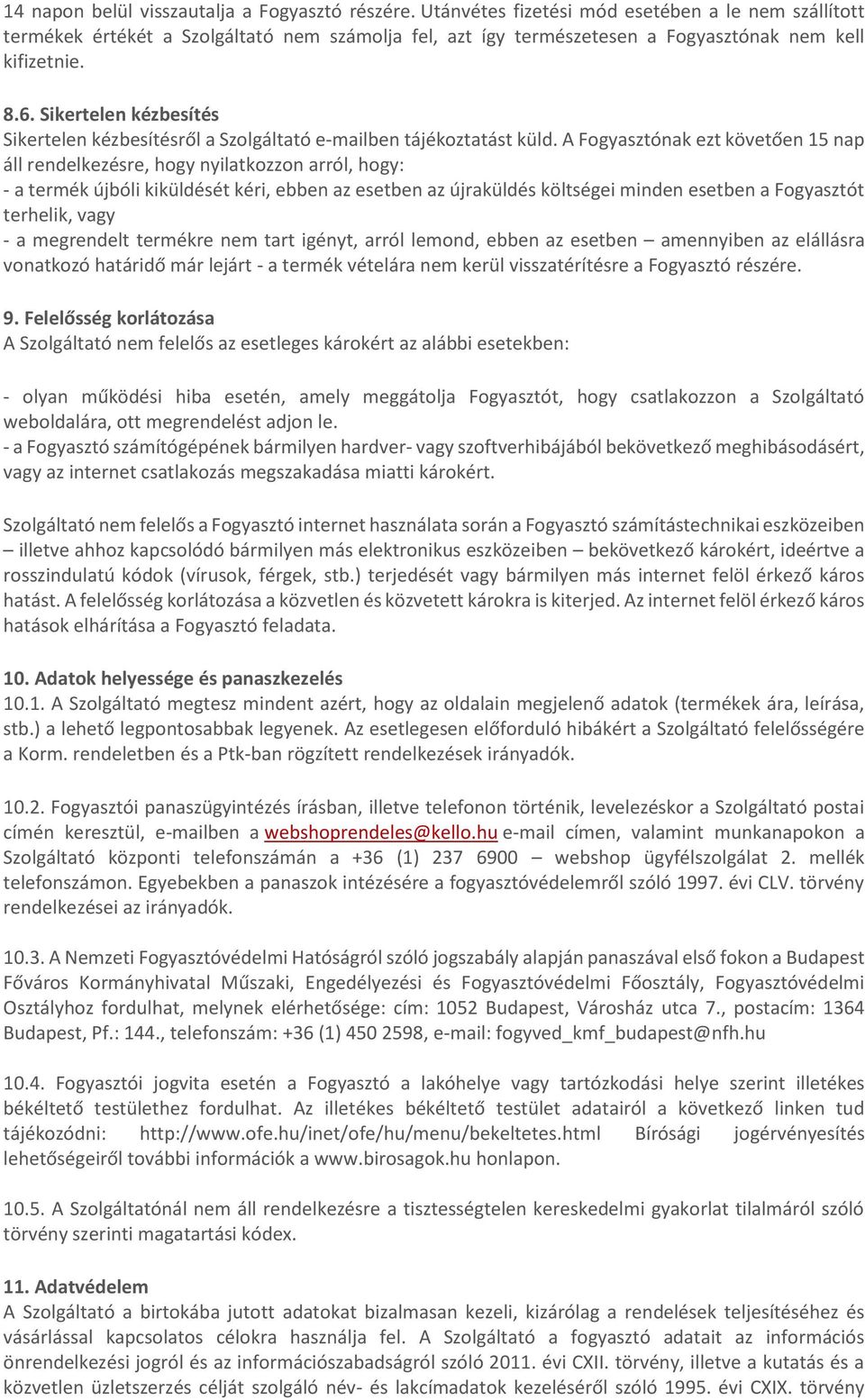 14 napon belül visszautalja a Fogyasztó részére. Utánvétes fizetési mód esetében a le nem szállított termékek értékét a Szolgáltató nem számolja fel, azt így természetesen a Fogyasztónak nem kell kifizetnie.

8.6. Sikertelen kézbesítés
Sikertelen kézbesítésről a Szolgáltató e-mailben tájékoztatást küld. A Fogyasztónak ezt követően 15 nap áll rendelkezésre, hogy nyilatkozzon arról, hogy:
- a termék újbóli kiküldését kéri, ebben az esetben az újraküldés költségei minden esetben a Fogyasztót terhelik, vagy
- a megrendelt termékre nem tart igényt, arról lemond, ebben az esetben – amennyiben az elállásra vonatkozó határidő már lejárt - a termék vételára nem kerül visszatérítésre a Fogyasztó részére.

9. Felelősség korlátozása
A Szolgáltató nem felelős az esetleges károkért az alábbi esetekben:

- olyan működési hiba esetén, amely meggátolja Fogyasztót, hogy csatlakozzon a Szolgáltató weboldalára, ott megrendelést adjon le.
- a Fogyasztó számítógépének bármilyen hardver- vagy szoftverhibájából bekövetkező meghibásodásért, vagy az internet csatlakozás megszakadása miatti károkért.

Szolgáltató nem felelős a Fogyasztó internet használata során a Fogyasztó számítástechnikai eszközeiben – illetve ahhoz kapcsolódó bármilyen más elektronikus eszközeiben – bekövetkező károkért, ideértve a rosszindulatú kódok (vírusok, férgek, stb.) terjedését vagy bármilyen más internet felöl érkező káros hatást. A felelősség korlátozása a közvetlen és közvetett károkra is kiterjed. Az internet felöl érkező káros hatások elhárítása a Fogyasztó feladata.

10. Adatok helyessége és panaszkezelés
10.1. A Szolgáltató megtesz mindent azért, hogy az oldalain megjelenő adatok (termékek ára, leírása, stb.) a lehető legpontosabbak legyenek. Az esetlegesen előforduló hibákért a Szolgáltató felelősségére a Korm. rendeletben és a Ptk-ban rögzített rendelkezések irányadók.

10.2. Fogyasztói panaszügyintézés írásban, illetve telefonon történik, levelezéskor a Szolgáltató postai címén keresztül, e-mailben a webshoprendeles@kello.hu e-mail címen, valamint munkanapokon a Szolgáltató központi telefonszámán a +36 (1) 237 6900 – webshop ügyfélszolgálat 2. mellék telefonszámon. Egyebekben a panaszok intézésére a fogyasztóvédelemről szóló 1997. évi CLV. törvény rendelkezései az irányadók.

10.3. A Nemzeti Fogyasztóvédelmi Hatóságról szóló jogszabály alapján panaszával első fokon a Budapest Főváros Kormányhivatal Műszaki, Engedélyezési és Fogyasztóvédelmi Főosztály, Fogyasztóvédelmi Osztályhoz fordulhat, melynek elérhetősége: cím: 1052 Budapest, Városház utca 7., postacím: 1364 Budapest, Pf.: 144., telefonszám: +36 (1) 450 2598, e-mail: fogyved_kmf_budapest@nfh.hu

10.4. Fogyasztói jogvita esetén a Fogyasztó a lakóhelye vagy tartózkodási helye szerint illetékes békéltető testülethez fordulhat. Az illetékes békéltető testület adatairól a következő linken tud tájékozódni: http://www.ofe.hu/inet/ofe/hu/menu/bekeltetes.html Bírósági jogérvényesítés lehetőségeiről további információk a www.birosagok.hu honlapon.

10.5. A Szolgáltatónál nem áll rendelkezésre a tisztességtelen kereskedelmi gyakorlat tilalmáról szóló törvény szerinti magatartási kódex.

11. Adatvédelem
A Szolgáltató a birtokába jutott adatokat bizalmasan kezeli, kizárólag a rendelések teljesítéséhez és vásárlással kapcsolatos célokra használja fel. A Szolgáltató a fogyasztó adatait az információs önrendelkezési jogról és az információszabadságról szóló 2011. évi CXII. törvény, illetve a kutatás és a közvetlen üzletszerzés célját szolgáló név- és lakcímadatok kezeléséről szóló 1995. évi CXIX. törvény